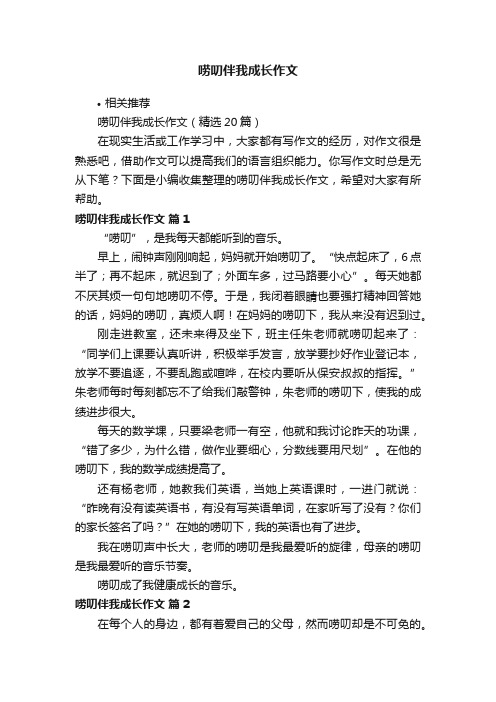 唠叨伴我成长作文

• 相关推荐

唠叨伴我成长作文（精选20篇）

在现实生活或工作学习中，大家都有写作文的经历，对作文很是熟悉吧，借助作文可以提高我们的语言组织能力。你写作文时总是无从下笔？下面是小编收集整理的唠叨伴我成长作文，希望对大家有所帮助。

唠叨伴我成长作文 篇1

“唠叨”，是我每天都能听到的音乐。

早上，闹钟声刚刚响起，妈妈就开始唠叨了。“快点起床了，6点半了；再不起床，就迟到了；外面车多，过马路要小心”。每天她都不厌其烦一句句地唠叨不停。于是，我闭着眼睛也要强打精神回答她的话，妈妈的唠叨，真烦人啊！在妈妈的唠叨下，我从来没有迟到过。

刚走进教室，还未来得及坐下，班主任朱老师就唠叨起来了：“同学们上课要认真听讲，积极举手发言，放学要抄好作业登记本，放学不要追逐，不要乱跑或喧哗，在校内要听从保安叔叔的指挥。”朱老师每时每刻都忘不了给我们敲警钟，朱老师的唠叨下，使我的成绩进步很大。

每天的数学课，只要梁老师一有空，他就和我讨论昨天的功课，“错了多少，为什么错，做作业要细心，分数线要用尺划”。在他的唠叨下，我的数学成绩提高了。

还有杨老师，她教我们英语，当她上英语课时，一进门就说：“昨晚有没有读英语书，有没有写英语单词，在家听写了没有？你们的家长签名了吗？”在她的唠叨下，我的英语也有了进步。

我在唠叨声中长大，老师的唠叨是我最爱听的旋律，母亲的唠叨是我最爱听的音乐节奏。

唠叨成了我健康成长的音乐。

唠叨伴我成长作文 篇2

在每个人的身边，都有着爱自己的父母，然而唠叨却是不可免的。